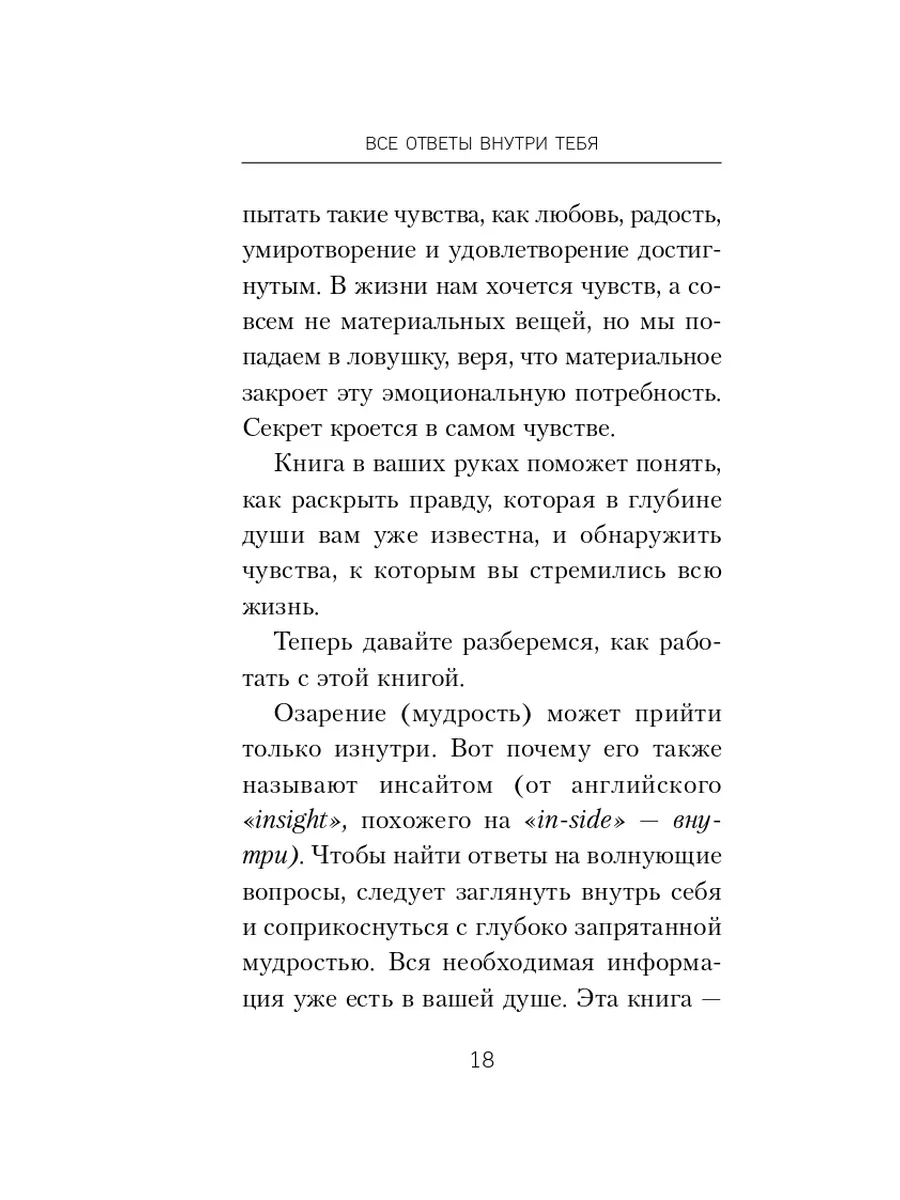 ВСЕ ОТВЕТЫ ВНУТРИ ТЕБЯ

пытать такие чувства, как любовь, радость, умиротворение и удовлетворение достигнутым. В жизни нам хочется чувств, а совсем не материальных вещей, но мы попадаем в ловушку, веря, что материальное закроет эту эмоциональную потребность. Секрет кроется в самом чувстве.

Книга в ваших руках поможет понять, как раскрыть правду, которая в глубине души вам уже известна, и обнаружить чувства, к которым вы стремились всю жизнь.

Теперь давайте разберемся, как работать с этой книгой.

Озарение (мудрость) может прийти только изнутри. Вот почему его также называют инсайтом (от английского «insight», похожего на «in-side» — внутри). Чтобы найти ответы на волнующие вопросы, следует заглянуть внутрь себя и соприкоснуться с глубоко запрятанной мудростью. Вся необходимая информация уже есть в вашей душе. Эта книга —

18